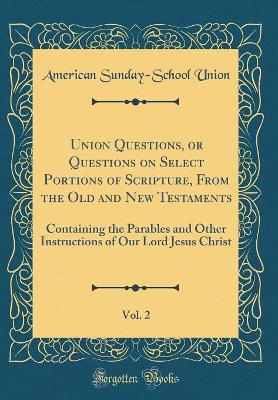 American Sunday-School Union

Union Questions, or Questions on Select Portions of Scripture, From the Old and New Testaments

Containing the Parables and Other Instructions of Our Lord Jesus Christ

Vol. 2

Forgotten Books